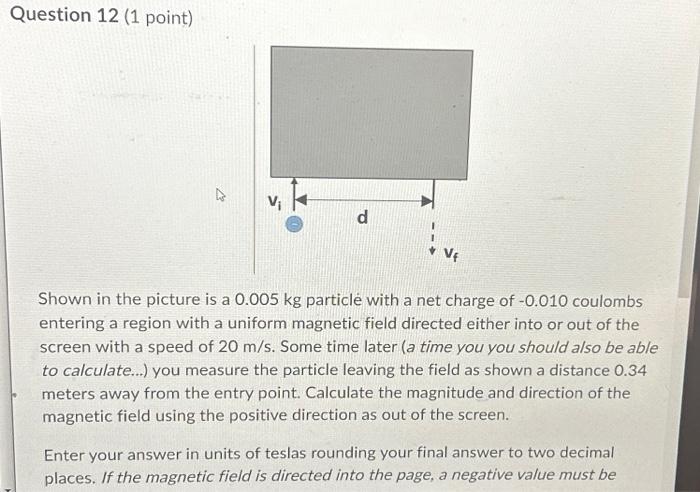 Question 12 (1 point)

$v_i$

d

$v_f$

Shown in the picture is a 0.005 kg particle with a net charge of -0.010 coulombs entering a region with a uniform magnetic field directed either into or out of the screen with a speed of 20 m/s. Some time later (a time you you should also be able to calculate...) you measure the particle leaving the field as shown a distance 0.34 meters away from the entry point. Calculate the magnitude and direction of the magnetic field using the positive direction as out of the screen.

Enter your answer in units of teslas rounding your final answer to two decimal places. If the magnetic field is directed into the page, a negative value must be